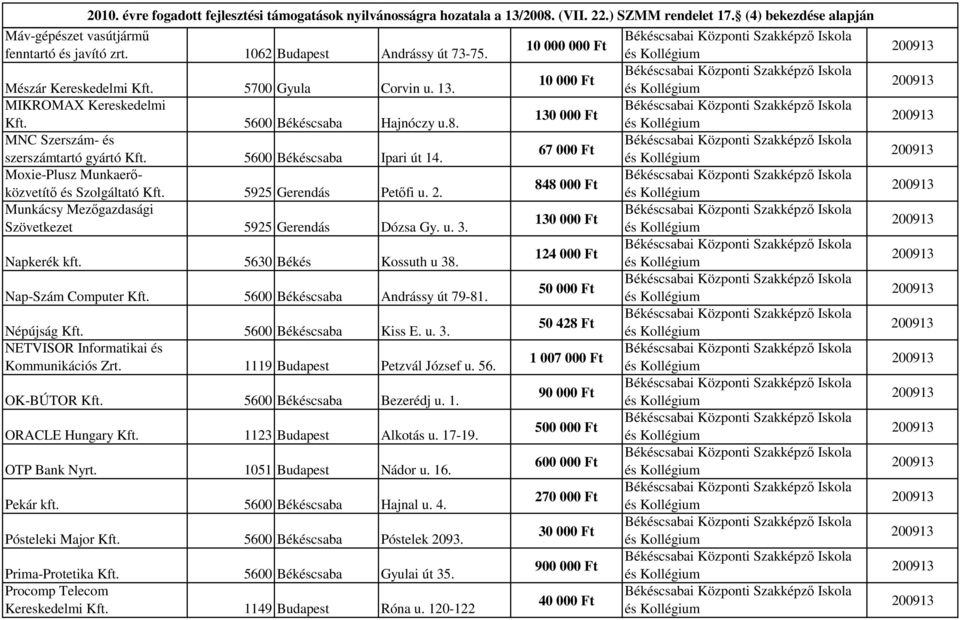 2010. évre fogadott fejlesztési támogatások nyilvánosságra hozatala a 13/2008. (VII. 22.) SZMM rendelet 17.§ (4) bekezdése alapján

| | | | | | | |
|---|---|---|---|---|---|---|
| Máv-gépészet vasútjármű fenntartó és javító zrt. | 1062 | Budapest | Andrássy út 73-75. | 10 000 000 Ft | Békéscsabai Központi Szakképző Iskola és Kollégium | 200913 |
| Mészár Kereskedelmi Kft. | 5700 | Gyula | Corvin u. 13. | 10 000 Ft | Békéscsabai Központi Szakképző Iskola és Kollégium | 200913 |
| MIKROMAX Kereskedelmi Kft. | 5600 | Békéscsaba | Hajnóczy u.8. | 130 000 Ft | Békéscsabai Központi Szakképző Iskola és Kollégium | 200913 |
| MNC Szerszám- és szerszámtartó gyártó Kft. | 5600 | Békéscsaba | Ipari út 14. | 67 000 Ft | Békéscsabai Központi Szakképző Iskola és Kollégium | 200913 |
| Moxie-Plusz Munkaerő-közvetítő és Szolgáltató Kft. | 5925 | Gerendás | Petőfi u. 2. | 848 000 Ft | Békéscsabai Központi Szakképző Iskola és Kollégium | 200913 |
| Munkácsy Mezőgazdasági Szövetkezet | 5925 | Gerendás | Dózsa Gy. u. 3. | 130 000 Ft | Békéscsabai Központi Szakképző Iskola és Kollégium | 200913 |
| Napkerék kft. | 5630 | Békés | Kossuth u 38. | 124 000 Ft | Békéscsabai Központi Szakképző Iskola és Kollégium | 200913 |
| Nap-Szám Computer Kft. | 5600 | Békéscsaba | Andrássy út 79-81. | 50 000 Ft | Békéscsabai Központi Szakképző Iskola és Kollégium | 200913 |
| Népújság Kft. | 5600 | Békéscsaba | Kiss E. u. 3. | 50 428 Ft | Békéscsabai Központi Szakképző Iskola és Kollégium | 200913 |
| NETVISOR Informatikai és Kommunikációs Zrt. | 1119 | Budapest | Petzvál József u. 56. | 1 007 000 Ft | Békéscsabai Központi Szakképző Iskola és Kollégium | 200913 |
| OK-BÚTOR Kft. | 5600 | Békéscsaba | Bezerédj u. 1. | 90 000 Ft | Békéscsabai Központi Szakképző Iskola és Kollégium | 200913 |
| ORACLE Hungary Kft. | 1123 | Budapest | Alkotás u. 17-19. | 500 000 Ft | Békéscsabai Központi Szakképző Iskola és Kollégium | 200913 |
| OTP Bank Nyrt. | 1051 | Budapest | Nádor u. 16. | 600 000 Ft | Békéscsabai Központi Szakképző Iskola és Kollégium | 200913 |
| Pekár kft. | 5600 | Békéscsaba | Hajnal u. 4. | 270 000 Ft | Békéscsabai Központi Szakképző Iskola és Kollégium | 200913 |
| Pósteleki Major Kft. | 5600 | Békéscsaba | Póstelek 2093. | 30 000 Ft | Békéscsabai Központi Szakképző Iskola és Kollégium | 200913 |
| Prima-Protetika Kft. | 5600 | Békéscsaba | Gyulai út 35. | 900 000 Ft | Békéscsabai Központi Szakképző Iskola és Kollégium | 200913 |
| Procomp Telecom Kereskedelmi Kft. | 1149 | Budapest | Róna u. 120-122 | 40 000 Ft | Békéscsabai Központi Szakképző Iskola és Kollégium | 200913 |